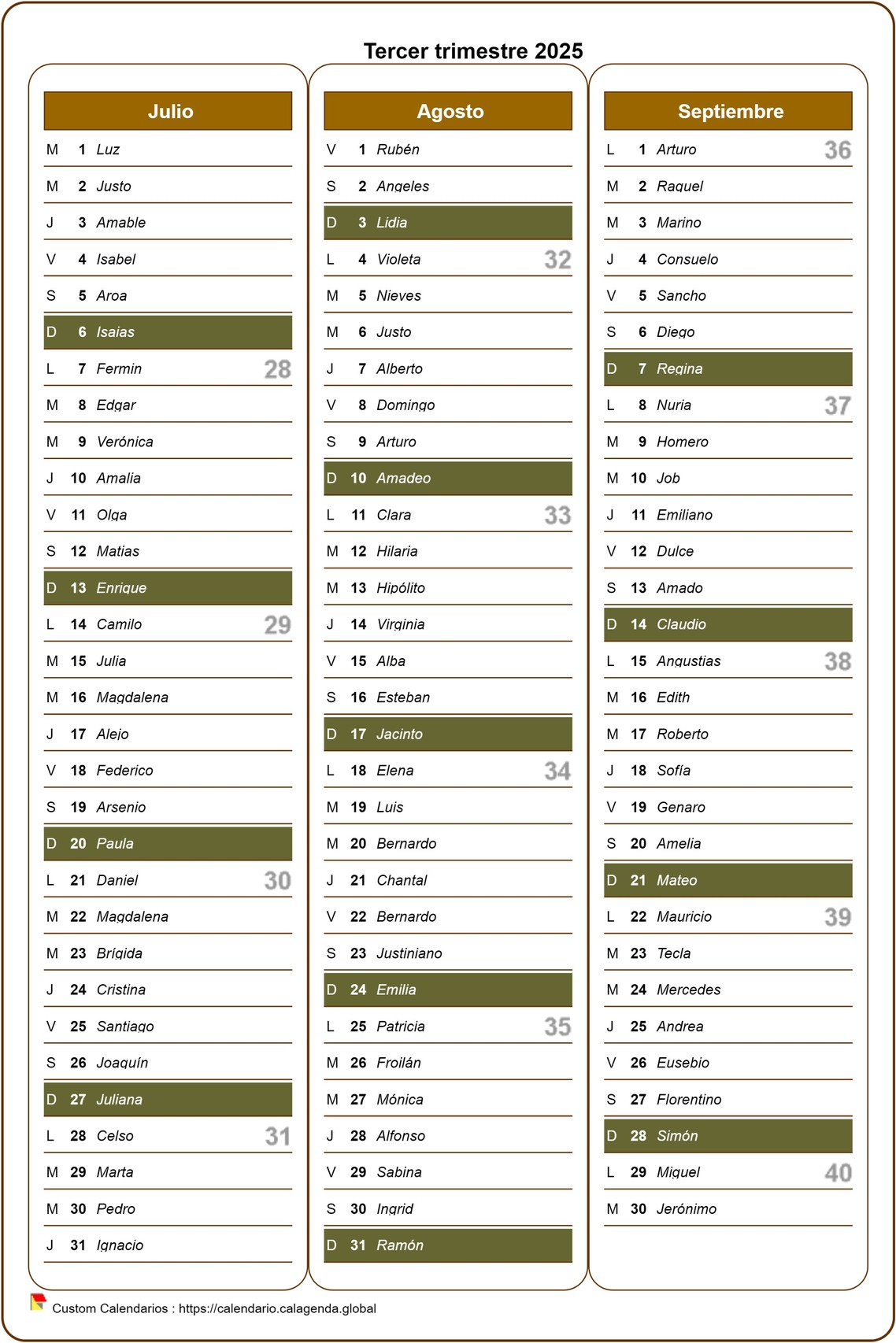 Tercer trimestre 2025

Julio

M 1 Luz
M 2 Justo
J 3 Amable
V 4 Isabel
S 5 Aroa
D 6 Isaias
L 7 Fermin 28
M 8 Edgar
M 9 Verónica
J 10 Amalia
V 11 Olga
S 12 Matias
D 13 Enrique
L 14 Camilo 29
M 15 Julia
M 16 Magdalena
J 17 Alejo
V 18 Federico
S 19 Arsenio
D 20 Paula
L 21 Daniel 30
M 22 Magdalena
M 23 Brígida
J 24 Cristina
V 25 Santiago
S 26 Joaquín
D 27 Juliana
L 28 Celso 31
M 29 Marta
M 30 Pedro
J 31 Ignacio

Agosto

V 1 Rubén
S 2 Angeles
D 3 Lidia
L 4 Violeta 32
M 5 Nieves
M 6 Justo
J 7 Alberto
V 8 Domingo
S 9 Arturo
D 10 Amadeo
L 11 Clara 33
M 12 Hilaria
M 13 Hipólito
J 14 Virginia
V 15 Alba
S 16 Esteban
D 17 Jacinto
L 18 Elena 34
M 19 Luis
M 20 Bernardo
J 21 Chantal
V 22 Bernardo
S 23 Justiniano
D 24 Emilia
L 25 Patricia 35
M 26 Froilán
M 27 Mónica
J 28 Alfonso
V 29 Sabina
S 30 Ingrid
D 31 Ramón

Septiembre

L 1 Arturo 36
M 2 Raquel
M 3 Marino
J 4 Consuelo
V 5 Sancho
S 6 Diego
D 7 Regina
L 8 Nuria 37
M 9 Homero
M 10 Job
J 11 Emiliano
V 12 Dulce
S 13 Amado
D 14 Claudio
L 15 Angustias 38
M 16 Edith
M 17 Roberto
J 18 Sofía
V 19 Genaro
S 20 Amelia
D 21 Mateo
L 22 Mauricio 39
M 23 Tecla
M 24 Mercedes
J 25 Andrea
V 26 Eusebio
S 27 Florentino
D 28 Simón
L 29 Miguel 40
M 30 Jerónimo

Custom Calendarios : https://calendario.calagenda.global